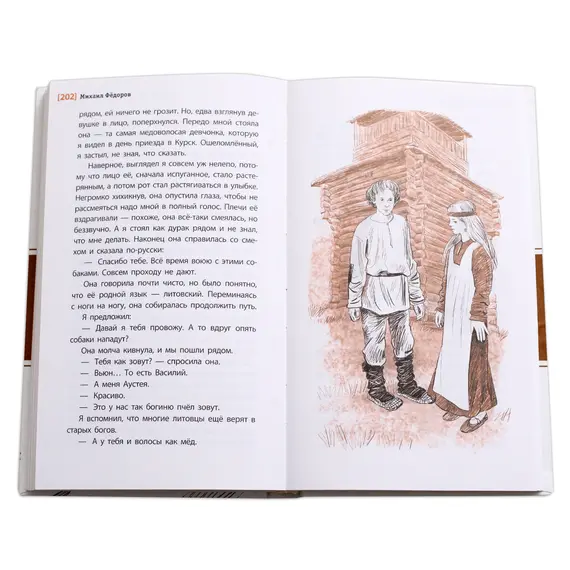 [202] Михаил Фёдоров

рядом, ей ничего не грозит. Но, едва взглянув девушке в лицо, поперхнулся. Передо мной стояла она — та самая медоволосая девчонка, которую я видел в день приезда в Курск. Ошеломлённый, я застыл, не зная, что сказать.

Наверное, выглядел я совсем уж нелепо, потому что лицо её, сначала испуганное, стало растерянным, а потом рот стал растягиваться в улыбке. Негромко хихикнув, она опустила глаза, чтобы не рассмеяться надо мной в полный голос. Плечи её вздрагивали — похоже, она всё-таки смеялась, но беззвучно. А я стоял как дурак рядом и не знал, что мне делать. Наконец она справилась со смехом и сказала по-русски:

— Спасибо тебе. Всё время воюю с этими собаками. Совсем проходу не дают.

Она говорила почти чисто, но было понятно, что её родной язык — литовский. Переминаясь с ноги на ногу, она собиралась продолжить путь.

Я предложил:

— Давай я тебя провожу. А то вдруг опять собаки нападут?

Она молча кивнула, и мы пошли рядом.

— Тебя как зовут? — спросила она.

— Вьюн... То есть Василий.

— А меня Аустея.

— Красиво.

— Это у нас так богиню пчёл зовут.

Я вспомнил, что многие литовцы ещё верят в старых богов.

— А у тебя и волосы как мёд.